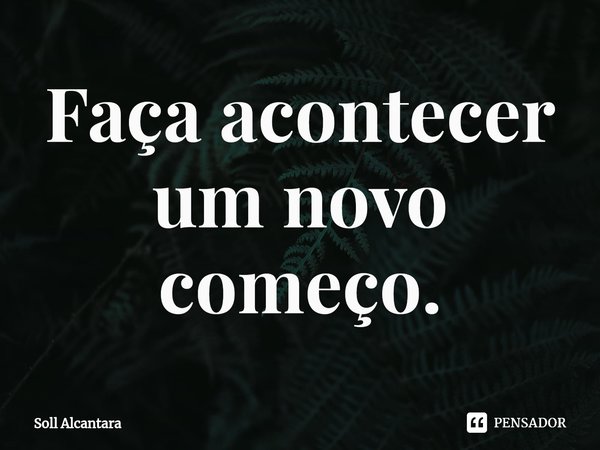 Faça acontecer um novo começo.

Soll Alcantara

PENSADOR